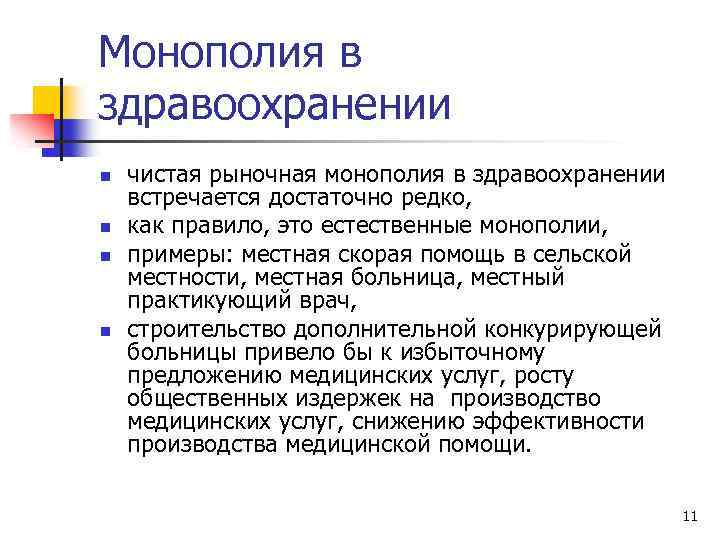 Монополия в здравоохранении

- чистая рыночная монополия в здравоохранении встречается достаточно редко,
- как правило, это естественные монополии,
- примеры: местная скорая помощь в сельской местности, местная больница, местный практикующий врач,
- строительство дополнительной конкурирующей больницы привело бы к избыточному предложению медицинских услуг, росту общественных издержек на производство медицинских услуг, снижению эффективности производства медицинской помощи.

11